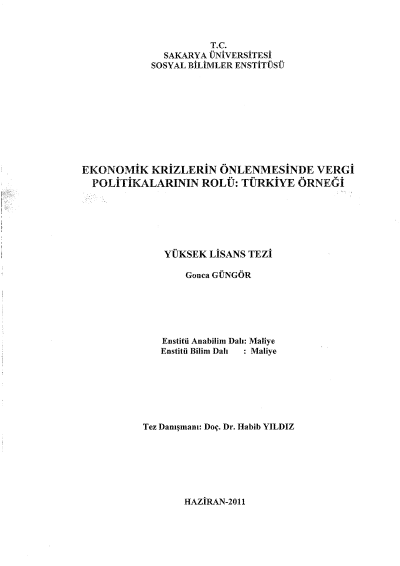 T.C.
SAKARYA ÜNİVERSİTESİ
SOSYAL BİLİMLER ENSTİTÜSÜ

EKONOMİK KRİZLERİN ÖNLENMESİNDE VERGİ POLİTİKALARININ ROLÜ: TÜRKİYE ÖRNEĞİ

YÜKSEK LİSANS TEZİ

Gonca GÜNGÖR

Enstitü Anabilim Dalı: Maliye
Enstitü Bilim Dalı : Maliye

Tez Danışmanı: Doç. Dr. Habib YILDIZ

HAZİRAN-2011